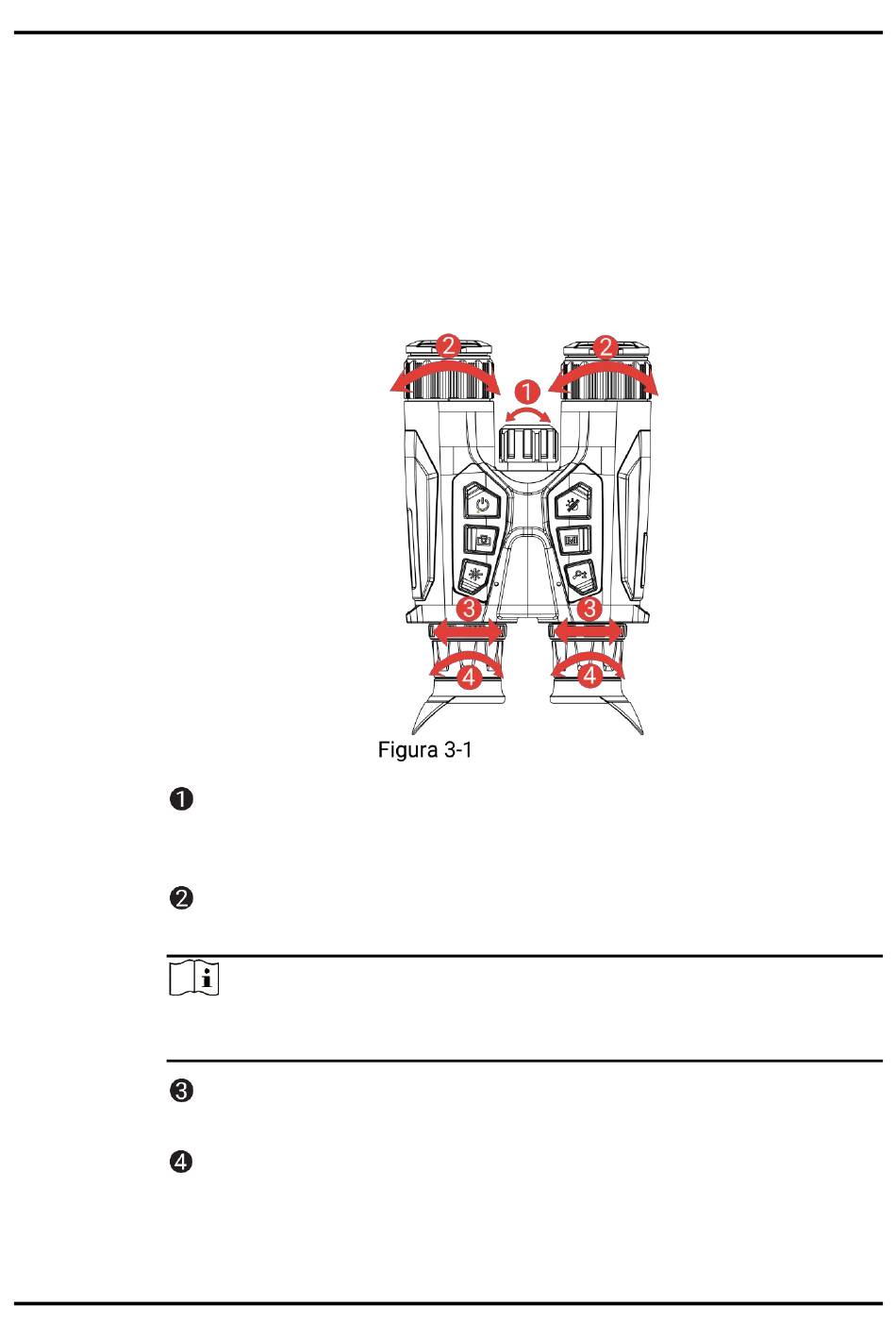 2

2

1

3

3

4

4

Figura 3-1

❶

❷

❸

❹